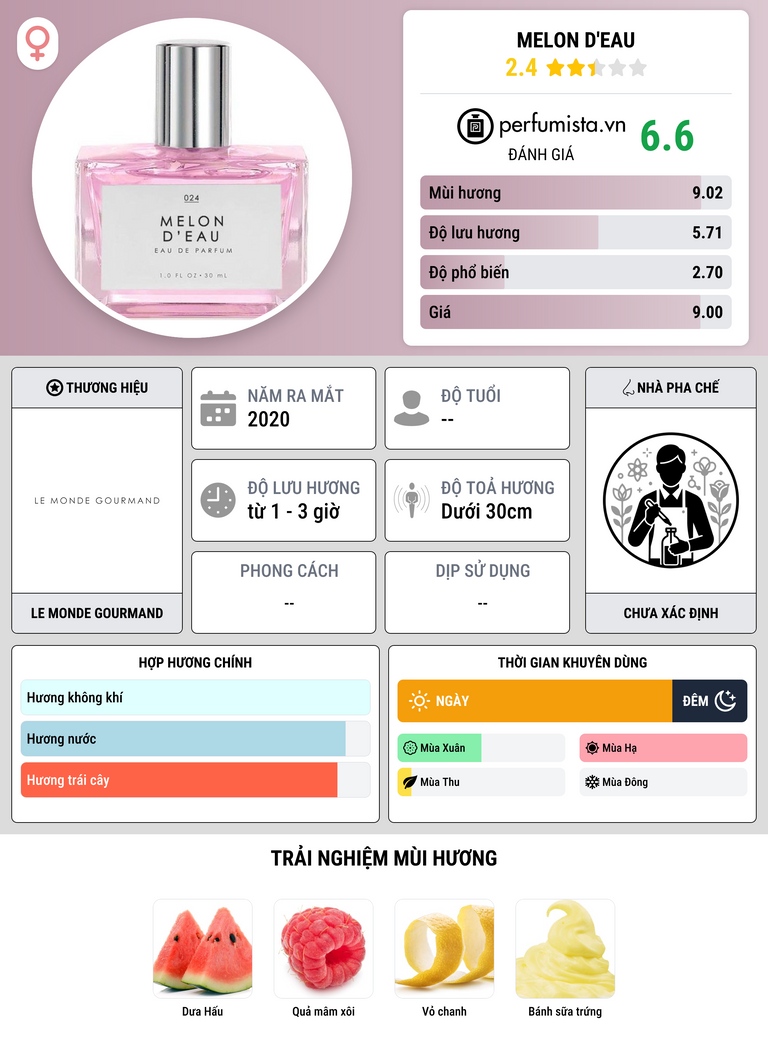 024
MELON D'EAU
EAU DE PARFUM
1.0 FL OZ • 30 mL

MELON D'EAU
2.4

perfumista.vn
ĐÁNH GIÁ
6.6

Mùi hương 9.02
Độ lưu hương 5.71
Độ phổ biến 2.70
Giá 9.00

THƯƠNG HIỆU
LE MONDE GOURMAND
LE MONDE GOURMAND

NĂM RA MẮT
2020

ĐỘ TUỔI
--

ĐỘ LƯU HƯƠNG
từ 1 - 3 giờ

ĐỘ TOẢ HƯƠNG
Dưới 30cm

PHONG CÁCH
--

DỊP SỬ DỤNG
--

NHÀ PHA CHẾ
CHƯA XÁC ĐỊNH

HỢP HƯƠNG CHÍNH
Hương không khí
Hương nước
Hương trái cây

THỜI GIAN KHUYÊN DÙNG
NGÀY
ĐÊM
Mùa Xuân
Mùa Hạ
Mùa Thu
Mùa Đông

TRẢI NGHIỆM MÙI HƯƠNG
Dưa Hấu
Quả mâm xôi
Vỏ chanh
Bánh sữa trứng